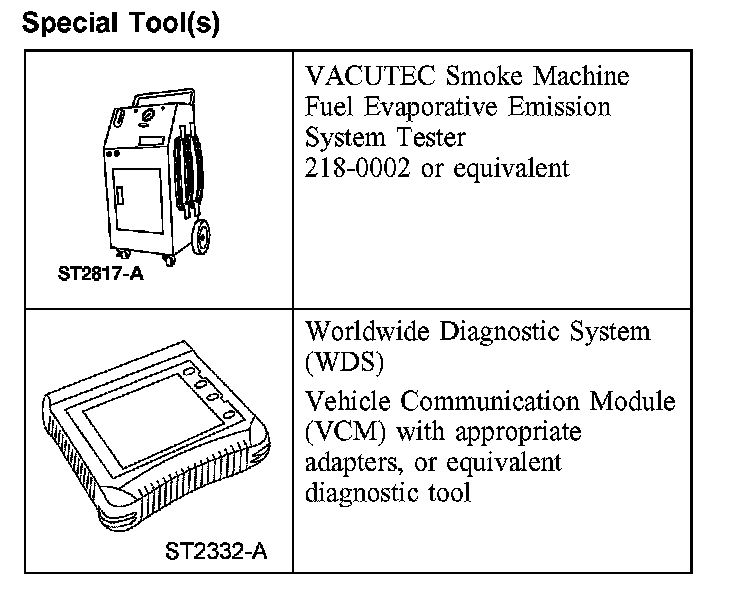 Special Tool(s)

| ST2817-A | VACUTEC Smoke Machine Fuel Evaporative Emission System Tester 218-0002 or equivalent |
|---|---|
| ST2332-A | Worldwide Diagnostic System (WDS) Vehicle Communication Module (VCM) with appropriate adapters, or equivalent diagnostic tool |